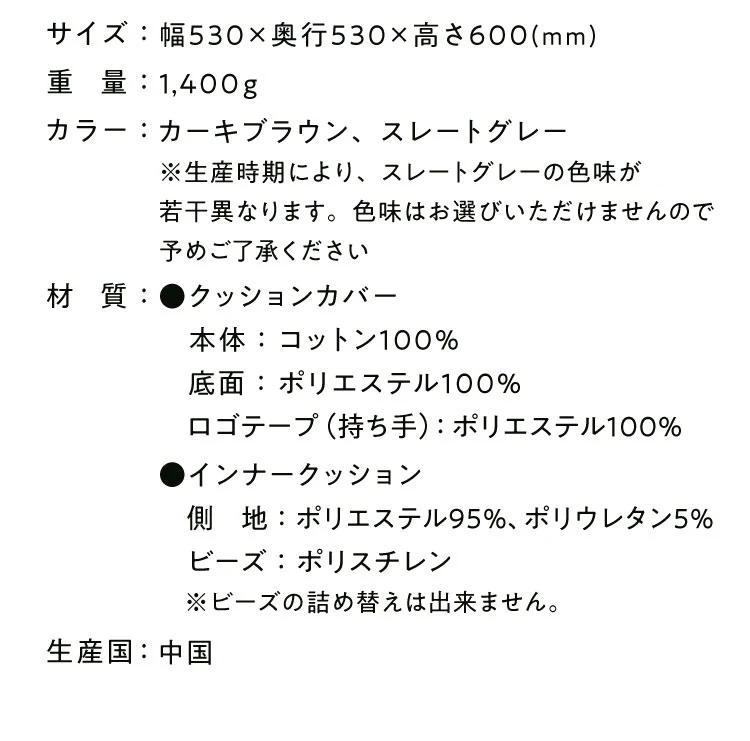 サイズ：幅530×奥行530×高さ600(mm)

重　量：1,400g

カラー：カーキブラウン、スレートグレー
※生産時期により、スレートグレーの色味が若干異なります。色味はお選びいただけませんので予めご了承ください

材　質：●クッションカバー
本体：コットン100%
底面：ポリエステル100%
ロゴテープ（持ち手）：ポリエステル100%

●インナークッション
側　地：ポリエステル95%、ポリウレタン5%
ビーズ：ポリスチレン
※ビーズの詰め替えは出来ません。

生産国：中国